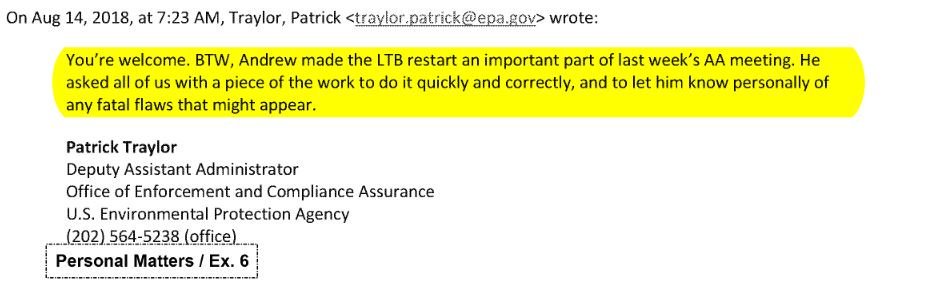 On Aug 14, 2018, at 7:23 AM, Traylor, Patrick <traylor.patrick@epa.gov> wrote:

You're welcome. BTW, Andrew made the LTB restart an important part of last week's AA meeting. He asked all of us with a piece of the work to do it quickly and correctly, and to let him know personally of any fatal flaws that might appear.

Patrick Traylor
Deputy Assistant Administrator
Office of Enforcement and Compliance Assurance
U.S. Environmental Protection Agency
(202) 564-5238 (office)
Personal Matters / Ex. 6